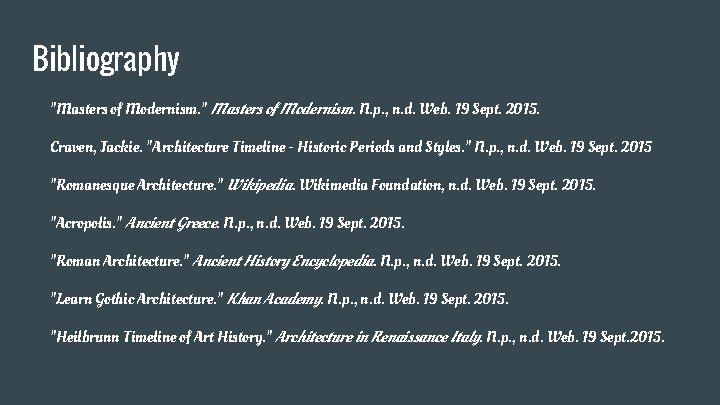 Bibliography

"Masters of Modernism." Masters of Modernism. N.p., n.d. Web. 19 Sept. 2015.

Craven, Jackie. "Architecture Timeline - Historic Periods and Styles." N.p., n.d. Web. 19 Sept. 2015

"Romanesque Architecture." Wikipedia. Wikimedia Foundation, n.d. Web. 19 Sept. 2015.

"Acropolis." Ancient Greece. N.p., n.d. Web. 19 Sept. 2015.

"Roman Architecture." Ancient History Encyclopedia. N.p., n.d. Web. 19 Sept. 2015.

"Learn Gothic Architecture." Khan Academy. N.p., n.d. Web. 19 Sept. 2015.

"Heilbrunn Timeline of Art History." Architecture in Renaissance Italy. N.p., n.d. Web. 19 Sept.2015.